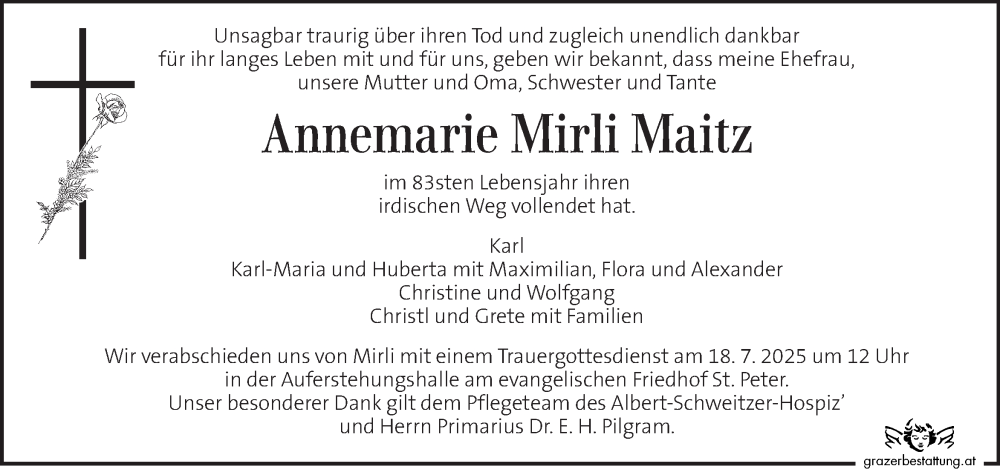 Unsagbar traurig über ihren Tod und zugleich unendlich dankbar für ihr langes Leben mit und für uns, geben wir bekannt, dass meine Ehefrau, unsere Mutter und Oma, Schwester und Tante

Annemarie Mirli Maitz

im 83sten Lebensjahr ihren irdischen Weg vollendet hat.

Karl
Karl-Maria und Huberta mit Maximilian, Flora und Alexander
Christine und Wolfgang
Christl und Grete mit Familien

Wir verabschieden uns von Mirli mit einem Trauergottesdienst am 18. 7. 2025 um 12 Uhr in der Auferstehungshalle am evangelischen Friedhof St. Peter.
Unser besonderer Dank gilt dem Pflegeteam des Albert-Schweitzer-Hospiz' und Herrn Primarius Dr. E. H. Pilgram.

grazerbestattung.at